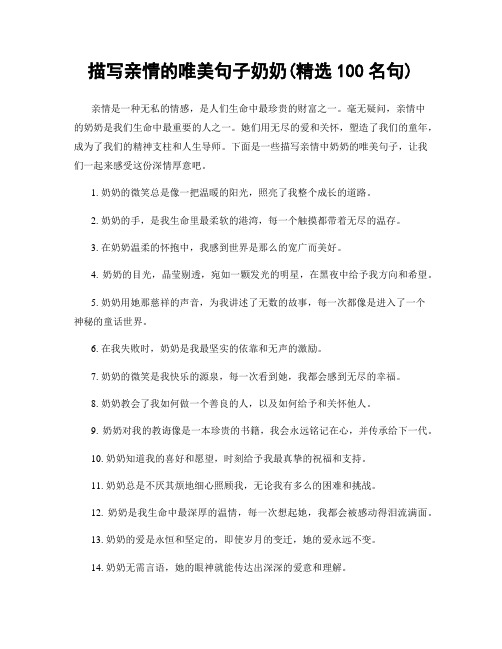 描写亲情的唯美句子奶奶(精选 100 名句)

亲情是一种无私的情感，是人们生命中最珍贵的财富之一。毫无疑问，亲情中的奶奶是我们生命中最重要的人之一。她们用无尽的爱和关怀，塑造了我们的童年，成为了我们的精神支柱和人生导师。下面是一些描写亲情中奶奶的唯美句子，让我们一起来感受这份深情厚意吧。

1. 奶奶的微笑总是像一把温暖的阳光，照亮了我整个成长的道路。

2. 奶奶的手，是我生命里最柔软的港湾，每一个触摸都带着无尽的温存。

3. 在奶奶温柔的怀抱中，我感到世界是那么的宽广而美好。

4. 奶奶的目光，晶莹剔透，宛如一颗发光的明星，在黑夜中给予我方向和希望。

5. 奶奶用她那慈祥的声音，为我讲述了无数的故事，每一次都像是进入了一个神秘的童话世界。

6. 在我失败时，奶奶是我最坚实的依靠和无声的激励。

7. 奶奶的微笑是我快乐的源泉，每一次看到她，我都会感到无尽的幸福。

8. 奶奶教会了我如何做一个善良的人，以及如何给予和关怀他人。

9. 奶奶对我的教诲像是一本珍贵的书籍，我会永远铭记在心，并传承给下一代。

10. 奶奶知道我的喜好和愿望，时刻给予我最真挚的祝福和支持。

11. 奶奶总是不厌其烦地细心照顾我，无论我有多么的困难和挑战。

12. 奶奶是我生命中最深厚的温情，每一次想起她，我都会被感动得泪流满面。

13. 奶奶的爱是永恒和坚定的，即使岁月的变迁，她的爱永远不变。

14. 奶奶无需言语，她的眼神就能传达出深深的爱意和理解。